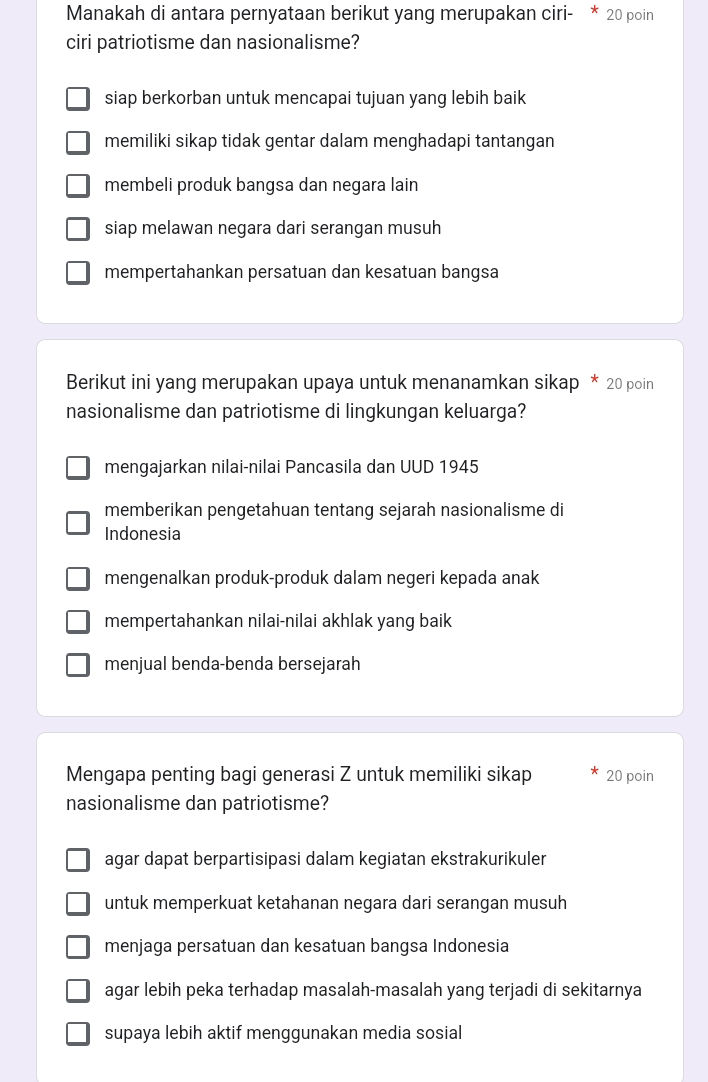 Manakah di antara pernyataan berikut yang merupakan ciri-ciri patriotisme dan nasionalisme? * 20 poin

siap berkorban untuk mencapai tujuan yang lebih baik

memiliki sikap tidak gentar dalam menghadapi tantangan

membeli produk bangsa dan negara lain

siap melawan negara dari serangan musuh

mempertahankan persatuan dan kesatuan bangsa

Berikut ini yang merupakan upaya untuk menanamkan sikap nasionalisme dan patriotisme di lingkungan keluarga? * 20 poin

mengajarkan nilai-nilai Pancasila dan UUD 1945

memberikan pengetahuan tentang sejarah nasionalisme di Indonesia

mengenalkan produk-produk dalam negeri kepada anak

mempertahankan nilai-nilai akhlak yang baik

menjual benda-benda bersejarah

Mengapa penting bagi generasi Z untuk memiliki sikap nasionalisme dan patriotisme? * 20 poin

agar dapat berpartisipasi dalam kegiatan ekstrakurikuler

untuk memperkuat ketahanan negara dari serangan musuh

menjaga persatuan dan kesatuan bangsa Indonesia

agar lebih peka terhadap masalah-masalah yang terjadi di sekitarnya

supaya lebih aktif menggunakan media sosial